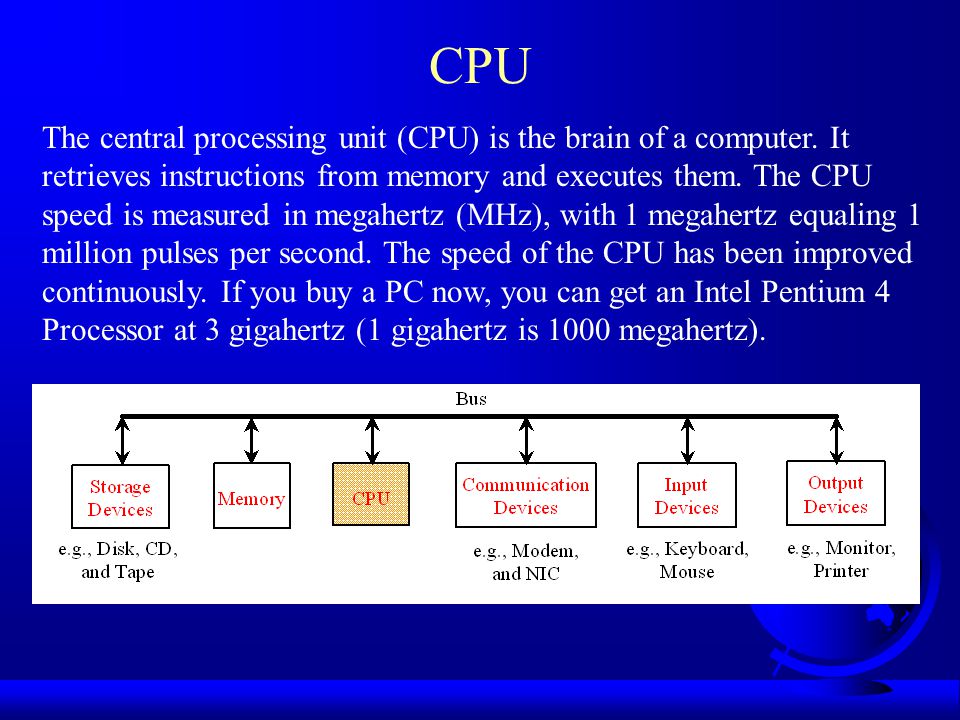 CPU

The central processing unit (CPU) is the brain of a computer. It retrieves instructions from memory and executes them. The CPU speed is measured in megahertz (MHz), with 1 megahertz equaling 1 million pulses per second. The speed of the CPU has been improved continuously. If you buy a PC now, you can get an Intel Pentium 4 Processor at 3 gigahertz (1 gigahertz is 1000 megahertz).

Bus

Storage Devices
e.g., Disk, CD, and Tape

Memory

CPU

Communication Devices
e.g., Modem, and NIC

Input Devices
e.g., Keyboard, Mouse

Output Devices
e.g., Monitor, Printer